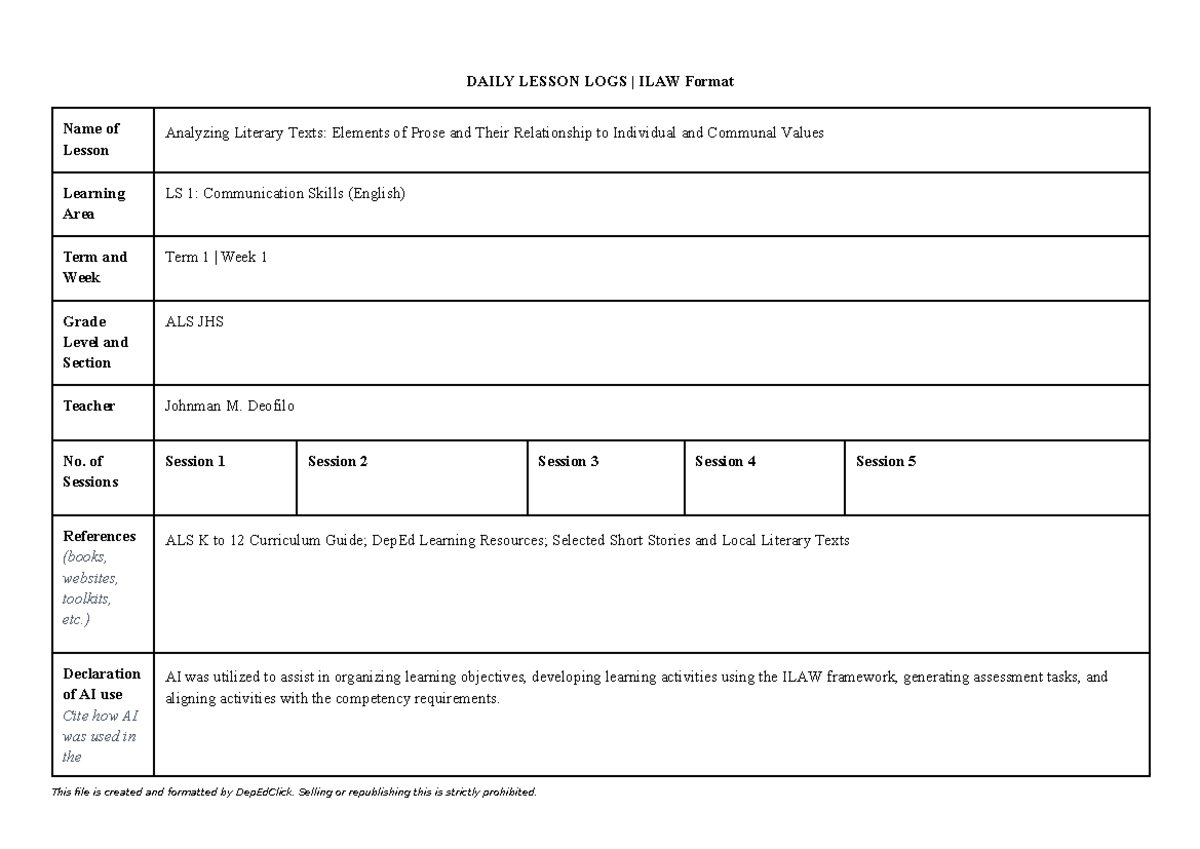 DAILY LESSON LOGS | ILAW Format

| Name of Lesson | Analyzing Literary Texts: Elements of Prose and Their Relationship to Individual and Communal Values | | | | |
|---|---|---|---|---|---|
| Learning Area | LS 1: Communication Skills (English) | | | | |
| Term and Week | Term 1 | Week 1 | | | | |
| Grade Level and Section | ALS JHS | | | | |
| Teacher | Johnman M. Deofilo | | | | |
| No. of Sessions | Session 1 | Session 2 | Session 3 | Session 4 | Session 5 |
| References (books, websites, toolkits, etc.) | ALS K to 12 Curriculum Guide; DepEd Learning Resources; Selected Short Stories and Local Literary Texts | | | | |
| Declaration of AI use Cite how AI was used in the | AI was utilized to assist in organizing learning objectives, developing learning activities using the ILAW framework, generating assessment tasks, and aligning activities with the competency requirements. | | | | |

This file is created and formatted by DepEdClick. Selling or republishing this is strictly prohibited.